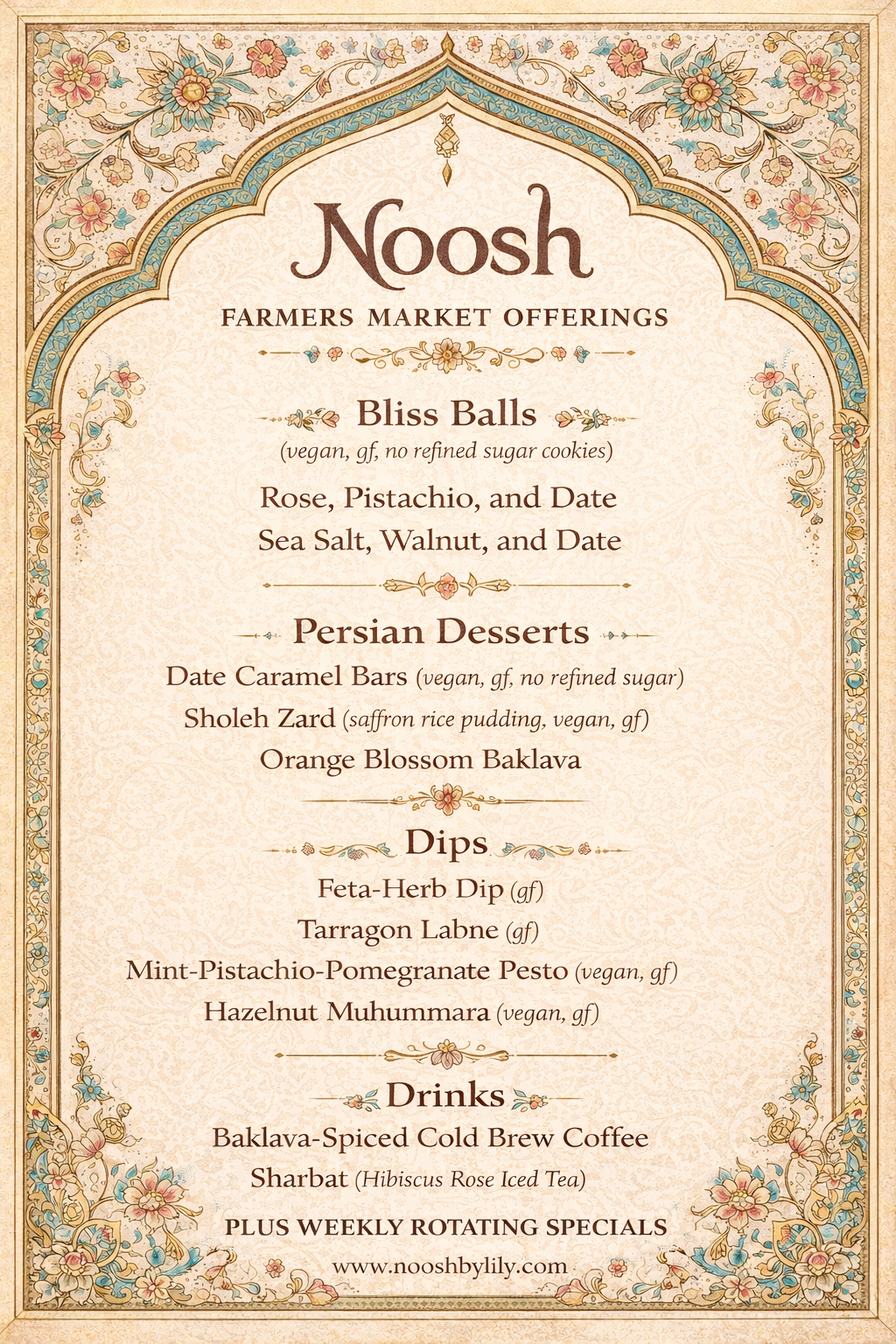 Noosh
FARMERS MARKET OFFERINGS

Bliss Balls
(vegan, gf, no refined sugar cookies)
Rose, Pistachio, and Date
Sea Salt, Walnut, and Date

Persian Desserts
Date Caramel Bars (vegan, gf, no refined sugar)
Sholeh Zard (saffron rice pudding, vegan, gf)
Orange Blossom Baklava

Dips
Feta-Herb Dip (gf)
Tarragon Labne (gf)
Mint-Pistachio-Pomegranate Pesto (vegan, gf)
Hazelnut Muhummara (vegan, gf)

Drinks
Baklava-Spiced Cold Brew Coffee
Sharbat (Hibiscus Rose Iced Tea)

PLUS WEEKLY ROTATING SPECIALS
www.nooshbylily.com